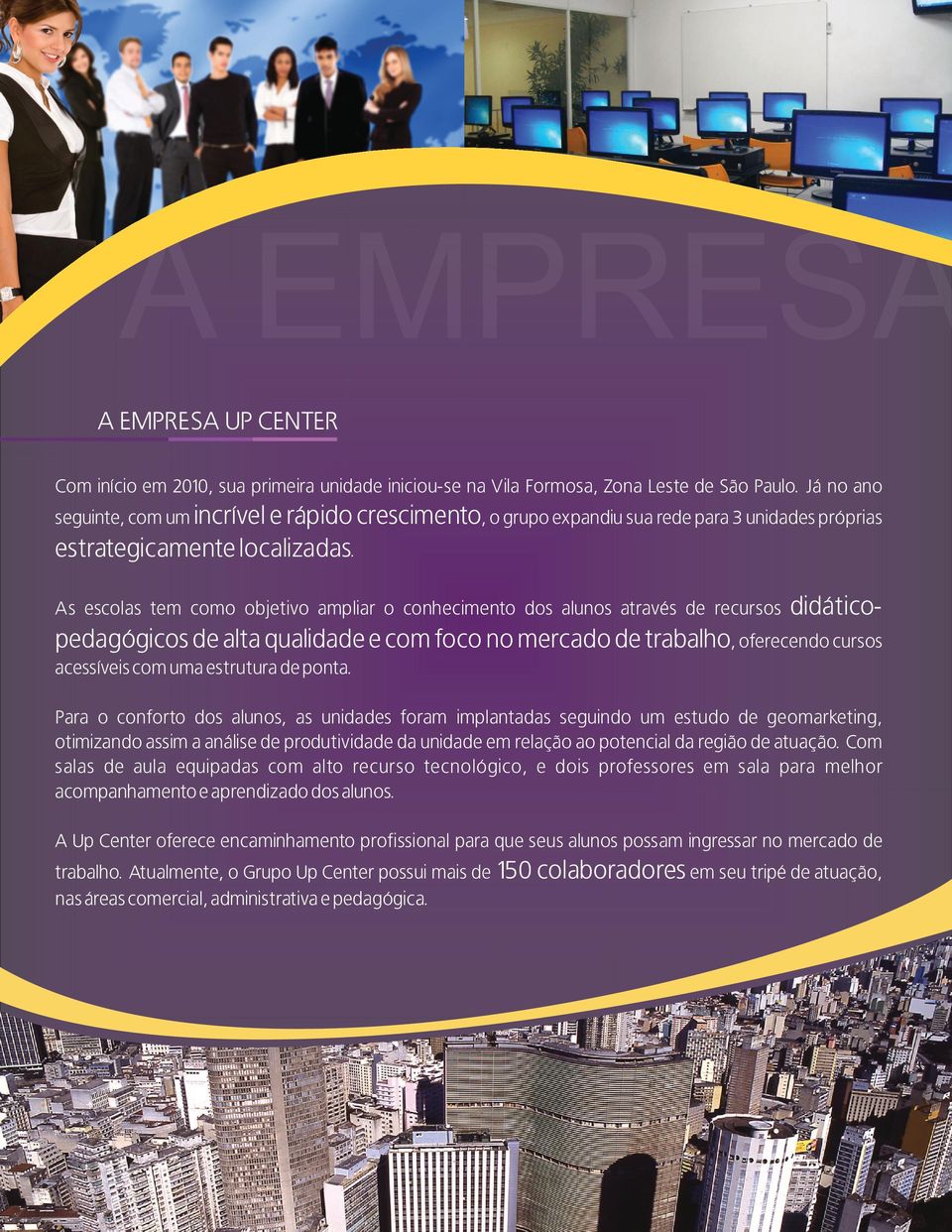 A EMPRESA

A EMPRESA UP CENTER

Com início em 2010, sua primeira unidade iniciou-se na Vila Formosa, Zona Leste de São Paulo. Já no ano seguinte, com um incrível e rápido crescimento, o grupo expandiu sua rede para 3 unidades próprias estrategicamente localizadas.

As escolas tem como objetivo ampliar o conhecimento dos alunos através de recursos didático-pedagógicos de alta qualidade e com foco no mercado de trabalho, oferecendo cursos acessíveis com uma estrutura de ponta.

Para o conforto dos alunos, as unidades foram implantadas seguindo um estudo de geomarketing, otimizando assim a análise de produtividade da unidade em relação ao potencial da região de atuação. Com salas de aula equipadas com alto recurso tecnológico, e dois professores em sala para melhor acompanhamento e aprendizado dos alunos.

A Up Center oferece encaminhamento profissional para que seus alunos possam ingressar no mercado de trabalho. Atualmente, o Grupo Up Center possui mais de 150 colaboradores em seu tripé de atuação, nas áreas comercial, administrativa e pedagógica.